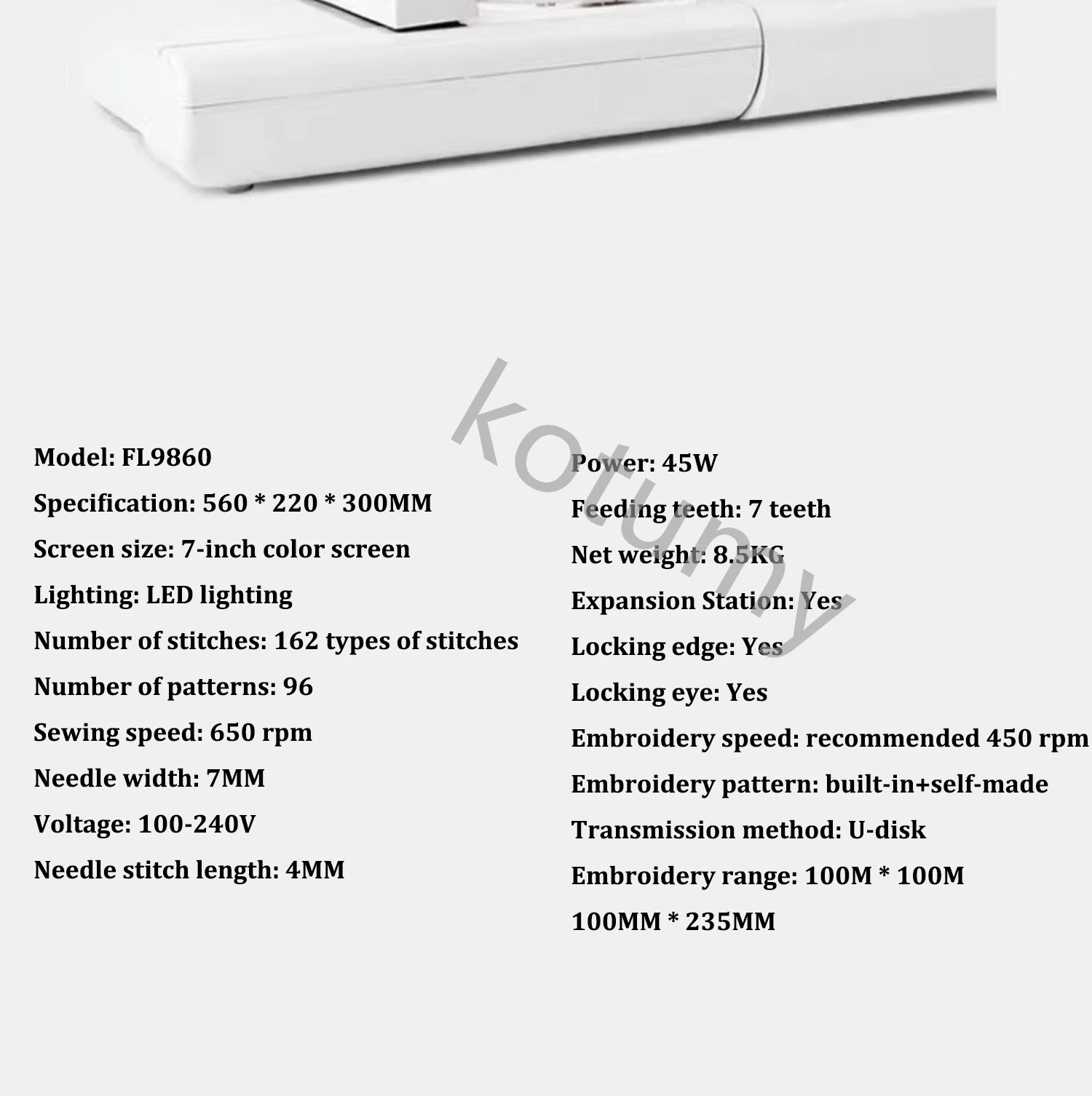 kotumy

Model: FL9860

Specification: 560 * 220 * 300MM

Screen size: 7-inch color screen

Lighting: LED lighting

Number of stitches: 162 types of stitches

Number of patterns: 96

Sewing speed: 650 rpm

Needle width: 7MM

Voltage: 100-240V

Needle stitch length: 4MM

Power: 45W

Feeding teeth: 7 teeth

Net weight: 8.5KG

Expansion Station: Yes

Locking edge: Yes

Locking eye: Yes

Embroidery speed: recommended 450 rpm

Embroidery pattern: built-in+self-made

Transmission method: U-disk

Embroidery range: 100M * 100M

100MM * 235MM